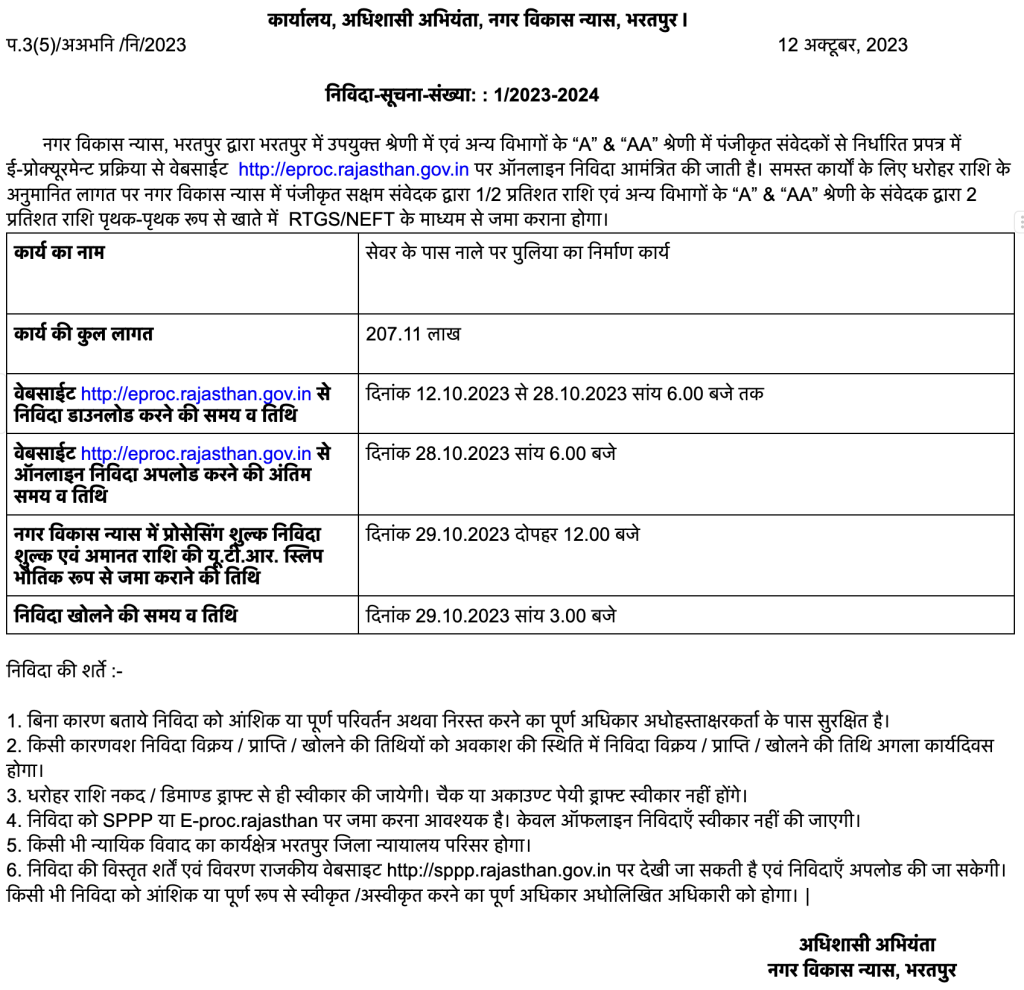 कार्यालय, अधिशासी अभियंता, नगर विकास न्यास, भरतपुर।

प.3(5)/अअभनि /नि/2023

12 अक्टूबर, 2023

निविदा-सूचना-संख्या: : 1/2023-2024

नगर विकास न्यास, भरतपुर द्वारा भरतपुर में उपयुक्त श्रेणी में एवं अन्य विभागों के “A” & “AA” श्रेणी में पंजीकृत संवेदकों से निर्धारित प्रपत्र में ई-प्रोक्यूरमेन्ट प्रक्रिया से वेबसाईट http://eproc.rajasthan.gov.in पर ऑनलाइन निविदा आमंत्रित की जाती है। समस्त कार्यों के लिए धरोहर राशि के अनुमानित लागत पर नगर विकास न्यास में पंजीकृत सक्षम संवेदक द्वारा 1/2 प्रतिशत राशि एवं अन्य विभागों के “A” & “AA” श्रेणी के संवेदक द्वारा 2 प्रतिशत राशि पृथक-पृथक रूप से खाते में RTGS/NEFT के माध्यम से जमा कराना होगा।

| कार्य का नाम | सेवर के पास नाले पर पुलिया का निर्माण कार्य |
|---|---|
| कार्य की कुल लागत | 207.11 लाख |
| वेबसाईट http://eproc.rajasthan.gov.in से निविदा डाउनलोड करने की समय व तिथि | दिनांक 12.10.2023 से 28.10.2023 सांय 6.00 बजे तक |
| वेबसाईट http://eproc.rajasthan.gov.in से ऑनलाइन निविदा अपलोड करने की अंतिम समय व तिथि | दिनांक 28.10.2023 सांय 6.00 बजे |
| नगर विकास न्यास में प्रोसेसिंग शुल्क निविदा शुल्क एवं अमानत राशि की यू.टी.आर. स्लिप भौतिक रूप से जमा कराने की तिथि | दिनांक 29.10.2023 दोपहर 12.00 बजे |
| निविदा खोलने की समय व तिथि | दिनांक 29.10.2023 सांय 3.00 बजे |

निविदा की शर्ते :-

1. बिना कारण बताये निविदा को आंशिक या पूर्ण परिवर्तन अथवा निरस्त करने का पूर्ण अधिकार अधोहस्ताक्षरकर्ता के पास सुरक्षित है।
2. किसी कारणवश निविदा विक्रय / प्राप्ति / खोलने की तिथियों को अवकाश की स्थिति में निविदा विक्रय / प्राप्ति / खोलने की तिथि अगला कार्यदिवस होगा।
3. धरोहर राशि नकद / डिमाण्ड ड्राफ्ट से ही स्वीकार की जायेगी। चैक या अकाउण्ट पेयी ड्राफ्ट स्वीकार नहीं होंगे।
4. निविदा को SPPP या E-proc.rajasthan पर जमा करना आवश्यक है। केवल ऑफलाइन निविदाएँ स्वीकार नहीं की जाएगी।
5. किसी भी न्यायिक विवाद का कार्यक्षेत्र भरतपुर जिला न्यायालय परिसर होगा।
6. निविदा की विस्तृत शर्तें एवं विवरण राजकीय वेबसाइट http://sppp.rajasthan.gov.in पर देखी जा सकती है एवं निविदाएँ अपलोड की जा सकेगी। किसी भी निविदा को आंशिक या पूर्ण रूप से स्वीकृत /अस्वीकृत करने का पूर्ण अधिकार अधोलिखित अधिकारी को होगा। |

अधिशासी अभियंता
नगर विकास न्यास, भरतपुर